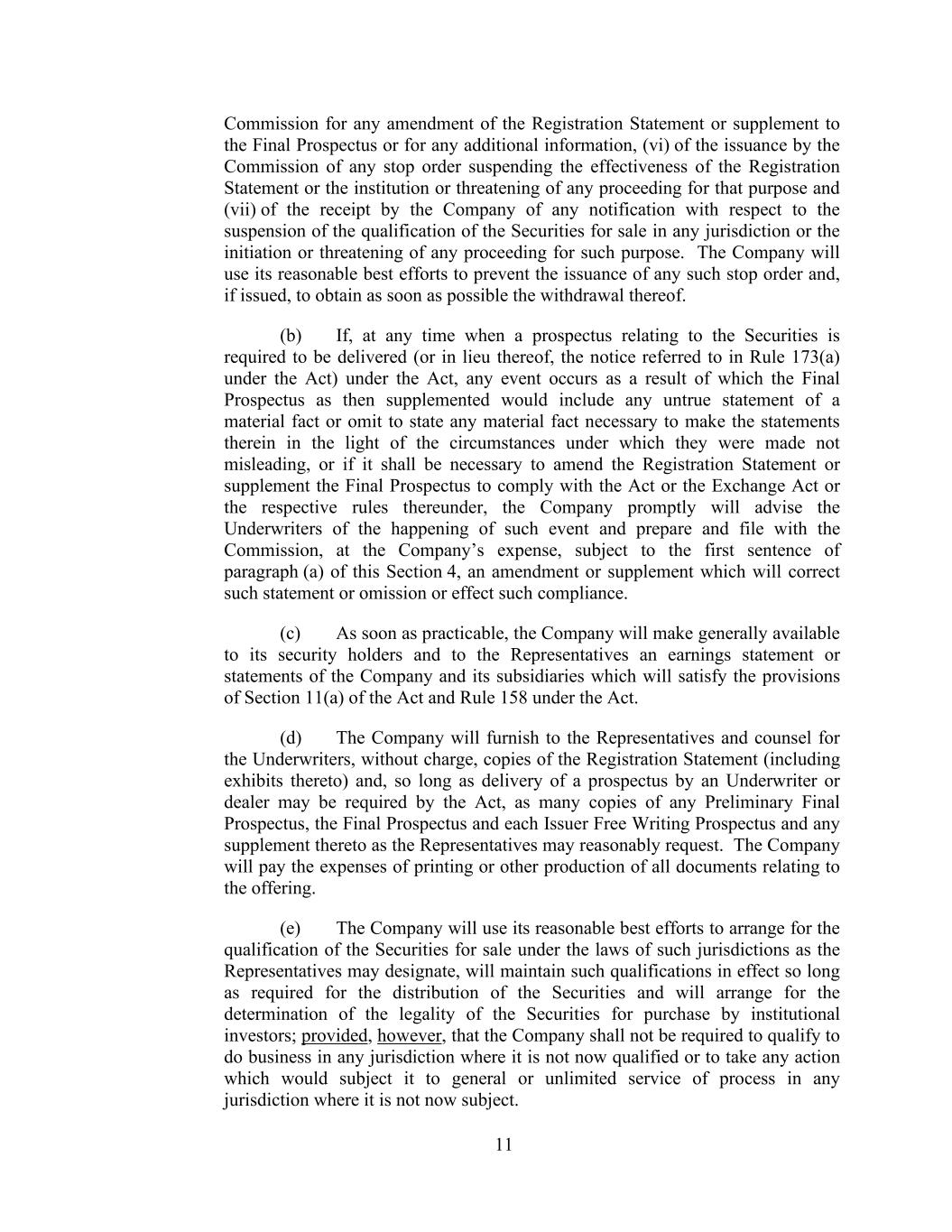 Commission for any amendment of the Registration Statement or supplement to the Final Prospectus or for any additional information, (vi) of the issuance by the Commission of any stop order suspending the effectiveness of the Registration Statement or the institution or threatening of any proceeding for that purpose and (vii) of the receipt by the Company of any notification with respect to the suspension of the qualification of the Securities for sale in any jurisdiction or the initiation or threatening of any proceeding for such purpose. The Company will use its reasonable best efforts to prevent the issuance of any such stop order and, if issued, to obtain as soon as possible the withdrawal thereof.

(b) If, at any time when a prospectus relating to the Securities is required to be delivered (or in lieu thereof, the notice referred to in Rule 173(a) under the Act) under the Act, any event occurs as a result of which the Final Prospectus as then supplemented would include any untrue statement of a material fact or omit to state any material fact necessary to make the statements therein in the light of the circumstances under which they were made not misleading, or if it shall be necessary to amend the Registration Statement or supplement the Final Prospectus to comply with the Act or the Exchange Act or the respective rules thereunder, the Company promptly will advise the Underwriters of the happening of such event and prepare and file with the Commission, at the Company's expense, subject to the first sentence of paragraph (a) of this Section 4, an amendment or supplement which will correct such statement or omission or effect such compliance.

(c) As soon as practicable, the Company will make generally available to its security holders and to the Representatives an earnings statement or statements of the Company and its subsidiaries which will satisfy the provisions of Section 11(a) of the Act and Rule 158 under the Act.

(d) The Company will furnish to the Representatives and counsel for the Underwriters, without charge, copies of the Registration Statement (including exhibits thereto) and, so long as delivery of a prospectus by an Underwriter or dealer may be required by the Act, as many copies of any Preliminary Final Prospectus, the Final Prospectus and each Issuer Free Writing Prospectus and any supplement thereto as the Representatives may reasonably request. The Company will pay the expenses of printing or other production of all documents relating to the offering.

(e) The Company will use its reasonable best efforts to arrange for the qualification of the Securities for sale under the laws of such jurisdictions as the Representatives may designate, will maintain such qualifications in effect so long as required for the distribution of the Securities and will arrange for the determination of the legality of the Securities for purchase by institutional investors; provided, however, that the Company shall not be required to qualify to do business in any jurisdiction where it is not now qualified or to take any action which would subject it to general or unlimited service of process in any jurisdiction where it is not now subject.

11